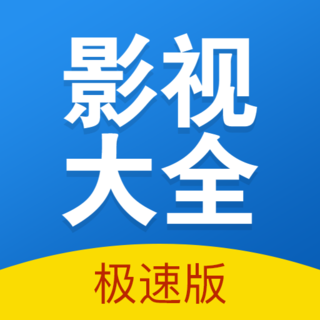 影视
大全
极速版